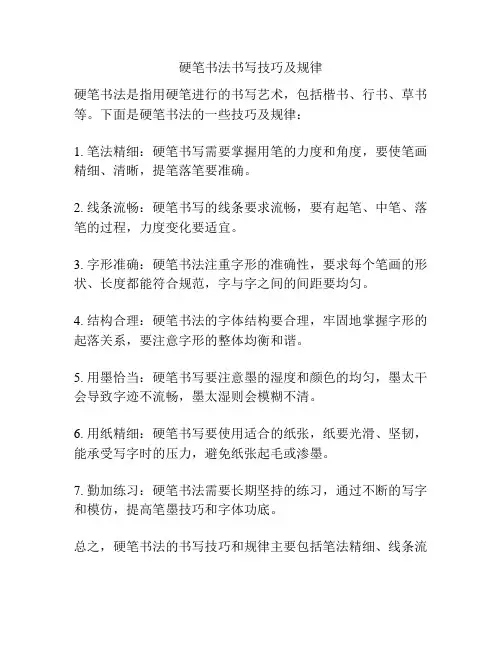 硬笔书法书写技巧及规律

硬笔书法是指用硬笔进行的书写艺术，包括楷书、行书、草书等。下面是硬笔书法的一些技巧及规律：

1. 笔法精细：硬笔书写需要掌握用笔的力度和角度，要使笔画精细、清晰，提笔落笔要准确。

2. 线条流畅：硬笔书写的线条要求流畅，要有起笔、中笔、落笔的过程，力度变化要适宜。

3. 字形准确：硬笔书法注重字形的准确性，要求每个笔画的形状、长度都能符合规范，字与字之间的间距要均匀。

4. 结构合理：硬笔书法的字体结构要合理，牢固地掌握字形的起落关系，要注意字形的整体均衡和谐。

5. 用墨恰当：硬笔书写要注意墨的湿度和颜色的均匀，墨太干会导致字迹不流畅，墨太湿则会模糊不清。

6. 用纸精细：硬笔书写要使用适合的纸张，纸要光滑、坚韧，能承受写字时的压力，避免纸张起毛或渗墨。

7. 勤加练习：硬笔书法需要长期坚持的练习，通过不断的写字和模仿，提高笔墨技巧和字体功底。

总之，硬笔书法的书写技巧和规律主要包括笔法精细、线条流